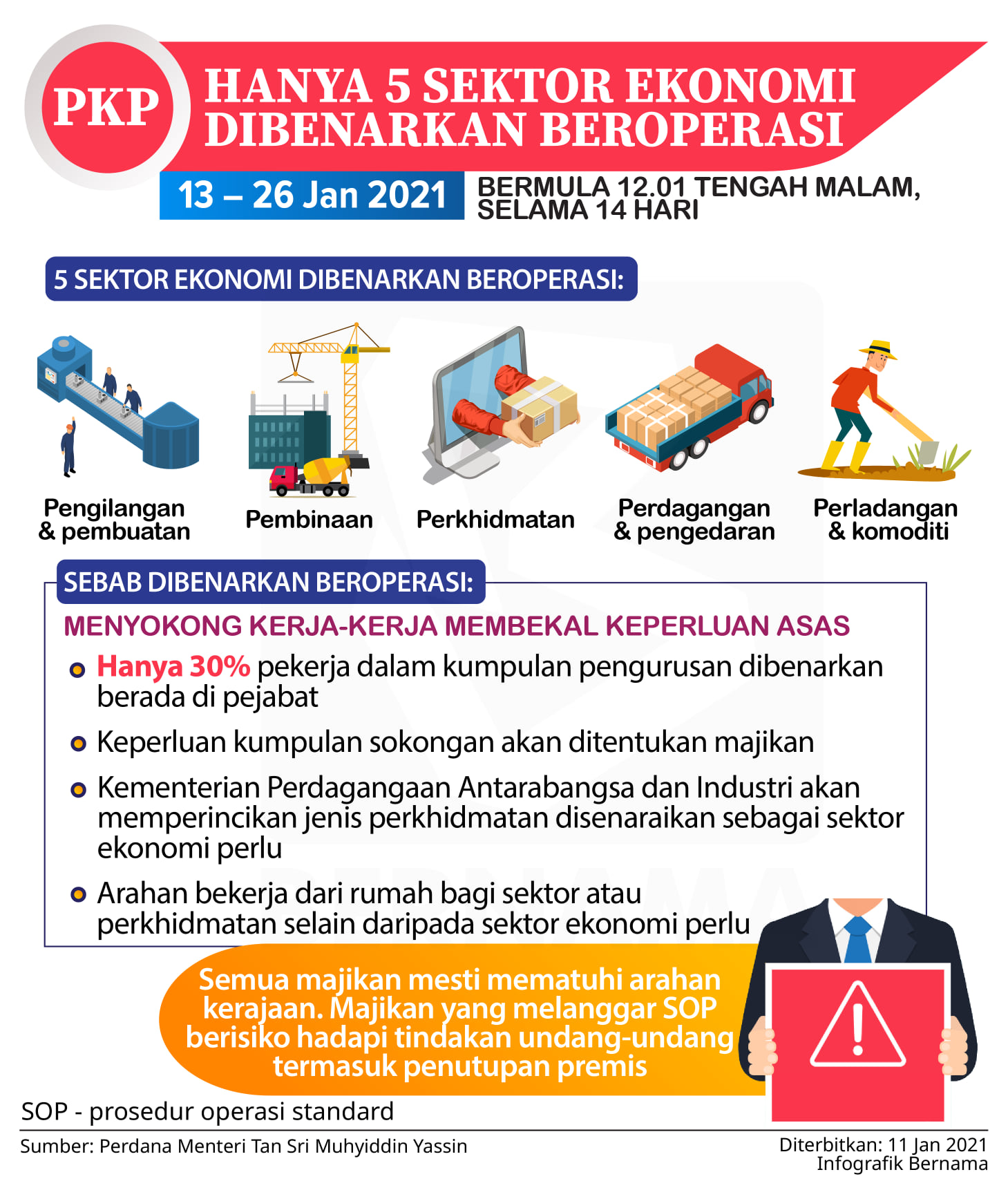 PKP

HANYA 5 SEKTOR EKONOMI DIBENARKAN BEROPERASI

13 – 26 Jan 2021

BERMULA 12.01 TENGAH MALAM, SELAMA 14 HARI

5 SEKTOR EKONOMI DIBENARKAN BEROPERASI:

Pengilangan & pembuatan

Pembinaan

Perkhidmatan

Perdagangan & pengedaran

Perladangan & komoditi

SEBAB DIBENARKAN BEROPERASI:

MENYOKONG KERJA-KERJA MEMBEKAL KEPERLUAN ASAS

Hanya 30% pekerja dalam kumpulan pengurusan dibenarkan berada di pejabat

Keperluan kumpulan sokongan akan ditentukan majikan

Kementerian Perdagangaan Antarabangsa dan Industri akan memperincikan jenis perkhidmatan disenaraikan sebagai sektor ekonomi perlu

Arahan bekerja dari rumah bagi sektor atau perkhidmatan selain daripada sektor ekonomi perlu

Semua majikan mesti mematuhi arahan kerajaan. Majikan yang melanggar SOP berisiko hadapi tindakan undang-undang termasuk penutupan premis

SOP - prosedur operasi standard

Sumber: Perdana Menteri Tan Sri Muhyiddin Yassin

Diterbitkan: 11 Jan 2021
Infografik Bernama